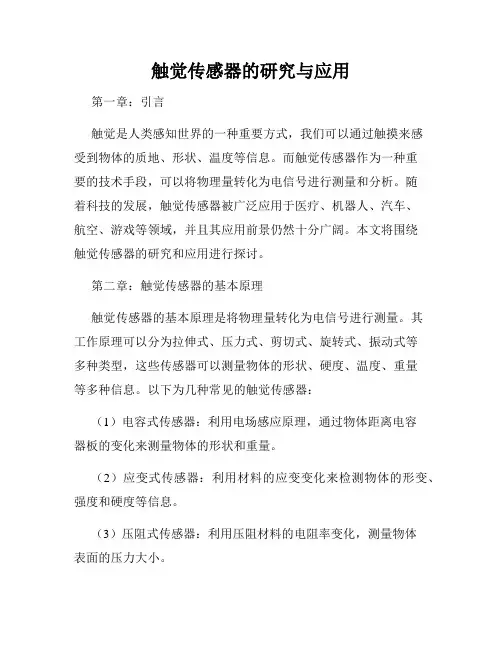 触觉传感器的研究与应用

第一章：引言

触觉是人类感知世界的一种重要方式，我们可以通过触摸来感受到物体的质地、形状、温度等信息。而触觉传感器作为一种重要的技术手段，可以将物理量转化为电信号进行测量和分析。随着科技的发展，触觉传感器被广泛应用于医疗、机器人、汽车、航空、游戏等领域，并且其应用前景仍然十分广阔。本文将围绕触觉传感器的研究和应用进行探讨。

第二章：触觉传感器的基本原理

触觉传感器的基本原理是将物理量转化为电信号进行测量。其工作原理可以分为拉伸式、压力式、剪切式、旋转式、振动式等多种类型，这些传感器可以测量物体的形状、硬度、温度、重量等多种信息。以下为几种常见的触觉传感器：

（1）电容式传感器：利用电场感应原理，通过物体距离电容器板的变化来测量物体的形状和重量。

（2）应变式传感器：利用材料的应变变化来检测物体的形变、强度和硬度等信息。

（3）压阻式传感器：利用压阻材料的电阻率变化，测量物体表面的压力大小。